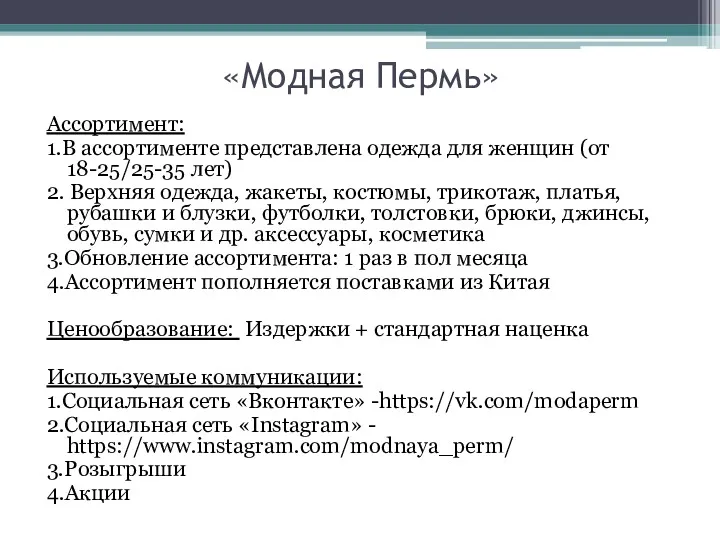 «Модная Пермь»

Ассортимент:
1.В ассортименте представлена одежда для женщин (от 18-25/25-35 лет)
2. Верхняя одежда, жакеты, костюмы, трикотаж, платья, рубашки и блузки, футболки, толстовки, брюки, джинсы, обувь, сумки и др. аксессуары, косметика
3.Обновление ассортимента: 1 раз в пол месяца
4.Ассортимент пополняется поставками из Китая

Ценообразование: Издержки + стандартная наценка

Используемые коммуникации:
1.Социальная сеть «Вконтакте» -https://vk.com/modaperm
2.Социальная сеть «Instagram» - https://www.instagram.com/modnaya_perm/
3.Розыгрыши
4.Акции